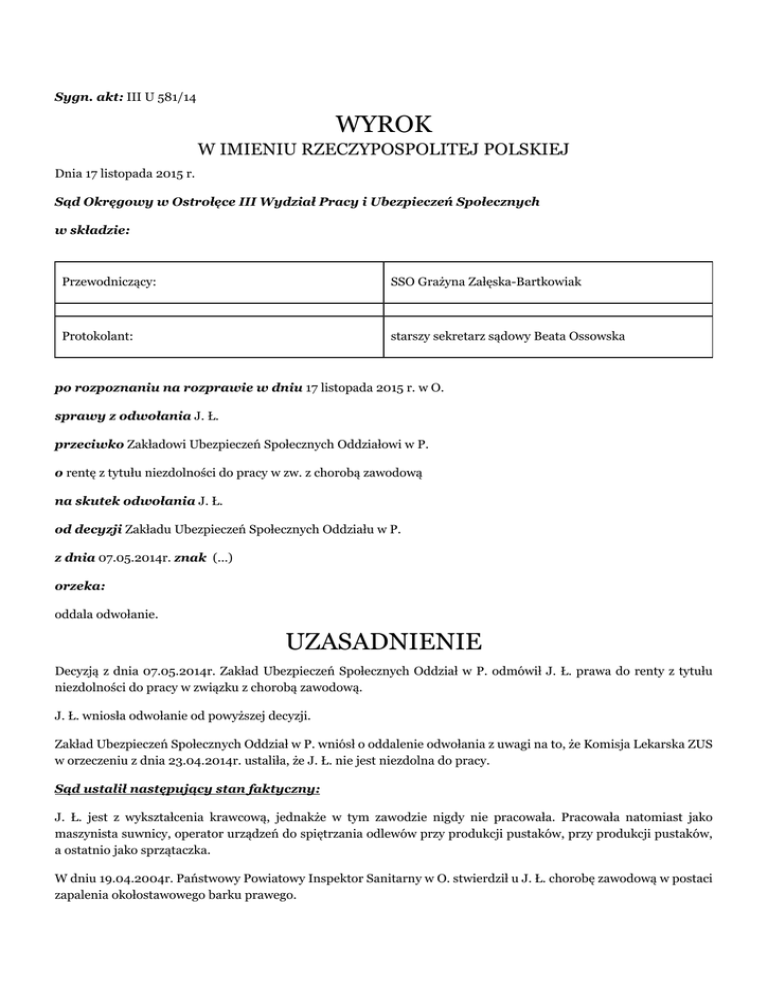 Sygn. akt: III U 581/14

WYROK

W IMIENIU RZECZYPOSPOLITEJ POLSKIEJ

Dnia 17 listopada 2015 r.

Sąd Okręgowy w Ostrołęce III Wydział Pracy i Ubezpieczeń Społecznych

w składzie:

| Przewodniczący: | SSO Grażyna Załęska-Bartkowiak |
|---|---|
| | |
| Protokolant: | starszy sekretarz sądowy Beata Ossowska |

po rozpoznaniu na rozprawie w dniu 17 listopada 2015 r. w O.

sprawy z odwołania J. Ł.

przeciwko Zakładowi Ubezpieczeń Społecznych Oddziałowi w P.

o rentę z tytułu niezdolności do pracy w zw. z chorobą zawodową

na skutek odwołania J. Ł.

od decyzji Zakładu Ubezpieczeń Społecznych Oddziału w P.

z dnia 07.05.2014r. znak (...)

orzeka:

oddala odwołanie.

UZASADNIENIE

Decyzją z dnia 07.05.2014r. Zakład Ubezpieczeń Społecznych Oddział w P. odmówił J. Ł. prawa do renty z tytułu niezdolności do pracy w związku z chorobą zawodową.

J. Ł. wniosła odwołanie od powyższej decyzji.

Zakład Ubezpieczeń Społecznych Oddział w P. wniósł o oddalenie odwołania z uwagi na to, że Komisja Lekarska ZUS w orzeczeniu z dnia 23.04.2014r. ustaliła, że J. Ł. nie jest niezdolna do pracy.

Sąd ustalił następujący stan faktyczny:

J. Ł. jest z wykształcenia krawcową, jednakże w tym zawodzie nigdy nie pracowała. Pracowała natomiast jako maszynista suwnicy, operator urządzeń do spiętrzania odlewów przy produkcji pustaków, przy produkcji pustaków, a ostatnio jako sprzątaczka.

W dniu 19.04.2004r. Państwowy Powiatowy Inspektor Sanitarny w O. stwierdził u J. Ł. chorobę zawodową w postaci zapalenia okołostawowego barku prawego.